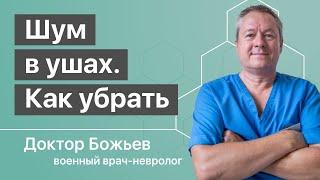 Шум в ушах. Как убрать

Доктор Божьев
военный врач-невролог